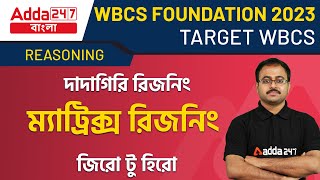 Adda 247
বাংলা
WBCS FOUNDATION 2023
TARGET WBCS
REASONING
দাদাগিরি রিজনিং
ম্যাট্রিক্স রিজনিং
জিরো টু হিরো
adda 247